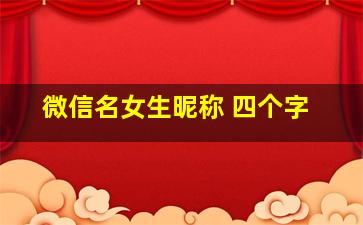 微信名女生昵称 四个字